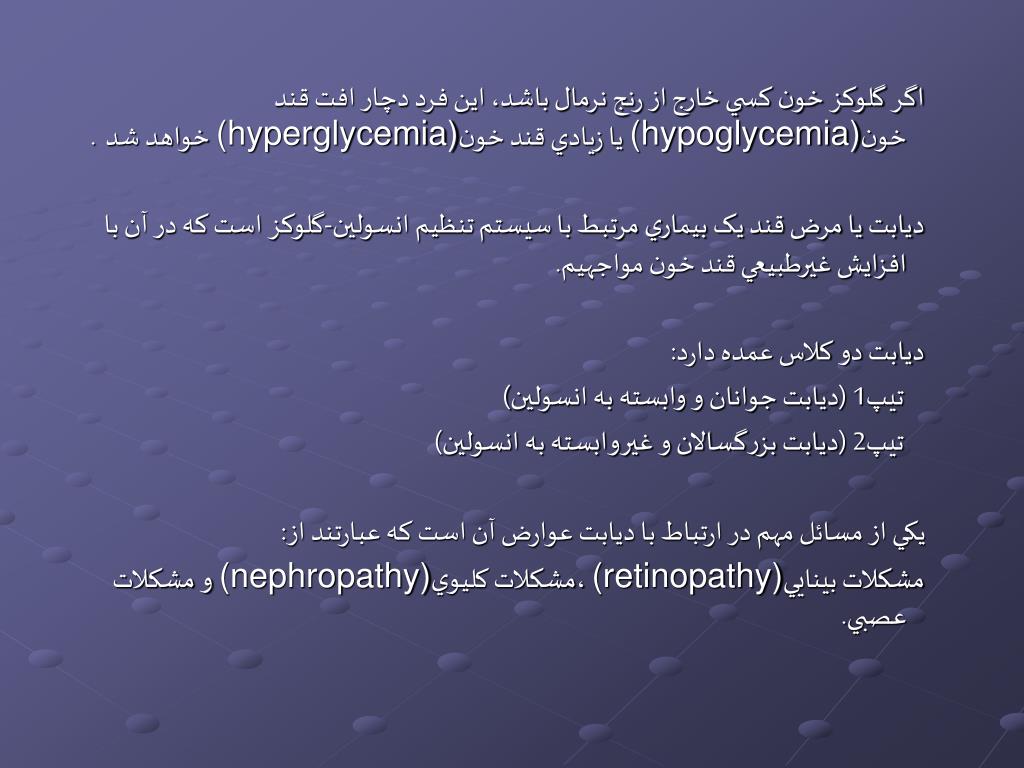 اگر گلوکز خون کسي خارج از رنج نرمال باشد، اين فرد دچار افت قند خون(hypoglycemia) يا زيادي قند خون(hyperglycemia) خواهد شد .

ديابت يا مرض قند يک بيماري مرتبط با سيستم تنظيم انسولين-گلوکز است که در آن با افزايش غيرطبيعي قند خون مواجهيم.

ديابت دو کلاس عمده دارد:

تيپ1 (ديابت جوانان و وابسته به انسولين)

تيپ2 (ديابت بزرگسالان و غيروابسته به انسولين)

يکي از مسائل مهم در ارتباط با ديابت عوارض آن است که عبارتند از:

مشکلات بينايي(retinopathy) ،مشکلات کليوي(nephropathy) و مشکلات عصبي.